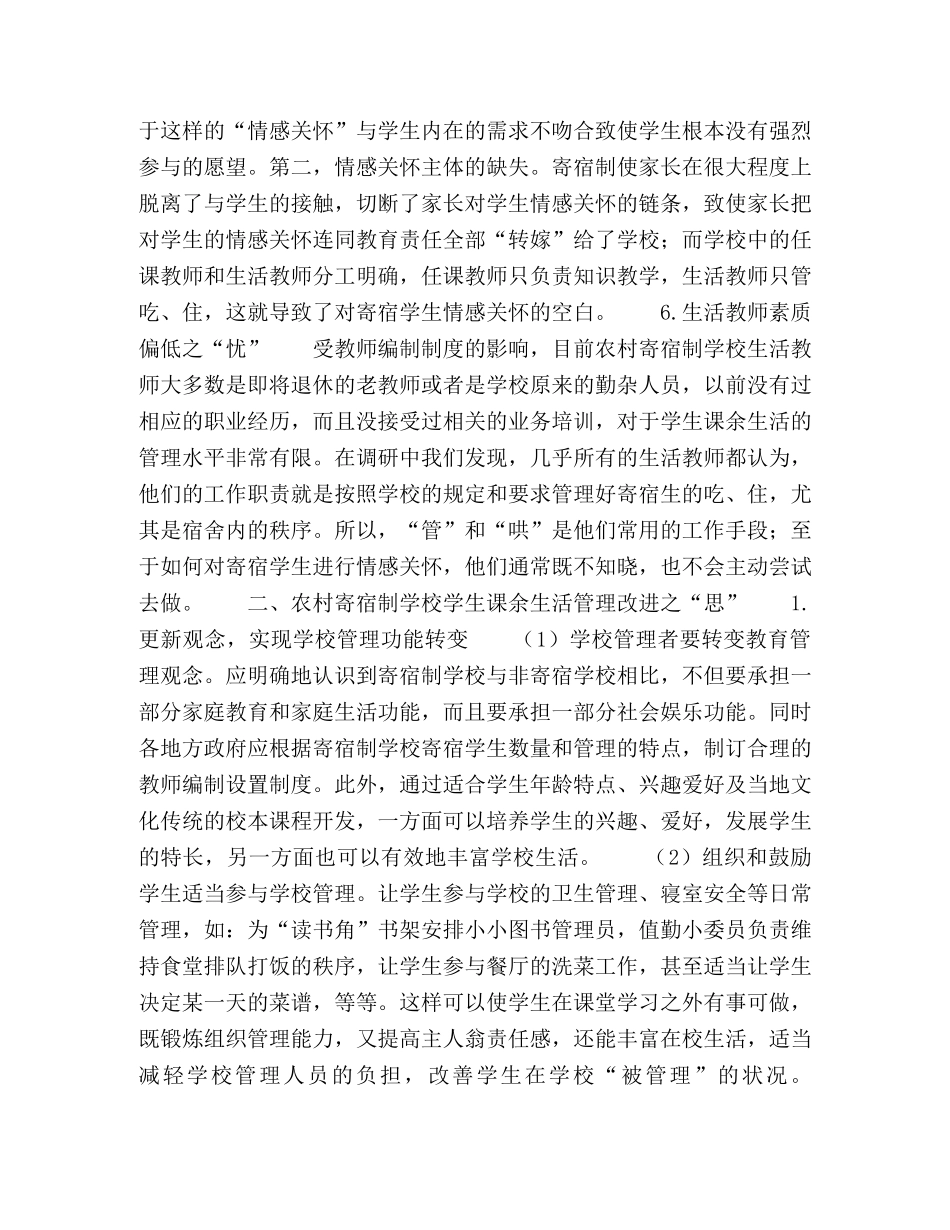 于这样的“情感关怀”与学生内在的需求不吻合致使学生根本没有强烈参与的愿望。第二，情感关怀主体的缺失。寄宿制使家长在很大程度上脱离了与学生的接触，切断了家长对学生情感关怀的链条，致使家长把对学生的情感关怀连同教育责任全部“转嫁”给了学校；而学校中的任课教师和生活教师分工明确，任课教师只负责知识教学，生活教师只管吃、住，这就导致了对寄宿学生情感关怀的空白。　　6.生活教师素质偏低之“忧”　　受教师编制制度的影响，目前农村寄宿制学校生活教师大多数是即将退休的老教师或者是学校原来的勤杂人员，以前没有过相应的职业经历，而且没接受过相关的业务培训，对于学生课余生活的管理水平非常有限。在调研中我们发现，几乎所有的生活教师都认为，他们的工作职责就是按照学校的规定和要求管理好寄宿生的吃、住，尤其是宿舍内的秩序。所以，“管”和“哄”是他们常用的工作手段；至于如何对寄宿学生进行情感关怀，他们通常既不知晓，也不会主动尝试去做。　　二、农村寄宿制学校学生课余生活管理改进之“思”　　1.更新观念，实现学校管理功能转变　　（1）学校管理者要转变教育管理观念。应明确地认识到寄宿制学校与非寄宿学校相比，不但要承担一部分家庭教育和家庭生活功能，而且要承担一部分社会娱乐功能。同时各地方政府应根据寄宿制学校寄宿学生数量和管理的特点，制订合理的教师编制设置制度。此外，通过适合学生年龄特点、兴趣爱好及当地文化传统的校本课程开发，一方面可以培养学生的兴趣、爱好，发展学生的特长，另一方面也可以有效地丰富学校生活。　　（2）组织和鼓励学生适当参与学校管理。让学生参与学校的卫生管理、寝室安全等日常管理，如：为“读书角”书架安排小小图书管理员，值勤小委员负责维持食堂排队打饭的秩序，让学生参与餐厅的洗菜工作，甚至适当让学生决定某一天的菜谱，等等。这样可以使学生在课堂学习之外有事可做，既锻炼组织管理能力，又提高主人翁责任感，还能丰富在校生活，适当减轻学校管理人员的负担，改善学生在学校“被管理”的状况。